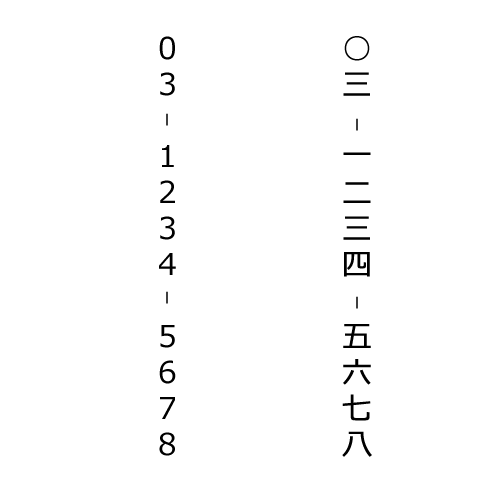 03-1234-5678

〇三-一二三四-五六七八